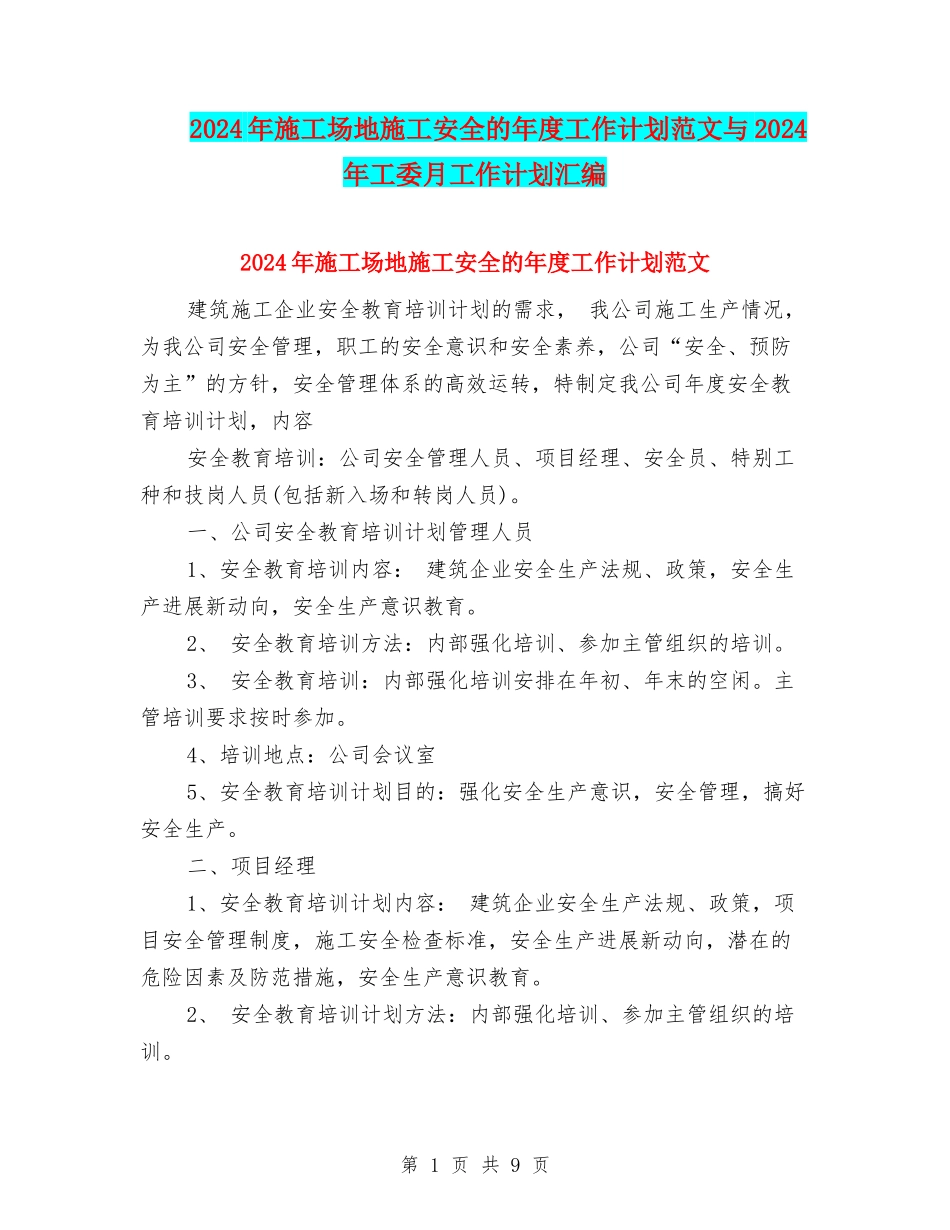 2024年施工场地施工安全的年度工作计划范文与2024年工委月工作计划汇编

2024年施工场地施工安全的年度工作计划范文

建筑施工企业安全教育培训计划的需求， 我公司施工生产情况，为我公司安全管理，职工的安全意识和安全素养，公司“安全、预防为主”的方针，安全管理体系的高效运转，特制定我公司年度安全教育培训计划，内容

安全教育培训：公司安全管理人员、项目经理、安全员、特别工种和技岗人员(包括新入场和转岗人员)。

一、公司安全教育培训计划管理人员

1、安全教育培训内容： 建筑企业安全生产法规、政策，安全生产进展新动向，安全生产意识教育。

2、 安全教育培训方法：内部强化培训、参加主管组织的培训。

3、 安全教育培训：内部强化培训安排在年初、年末的空闲。主管培训要求按时参加。

4、培训地点：公司会议室

5、安全教育培训计划目的：强化安全生产意识，安全管理，搞好安全生产。

二、项目经理

1、安全教育培训计划内容： 建筑企业安全生产法规、政策，项目安全管理制度，施工安全检查标准，安全生产进展新动向，潜在的危险因素及防范措施，安全生产意识教育。

2、 安全教育培训计划方法：内部强化培训、参加主管组织的培训。

第 1 页 共 9 页